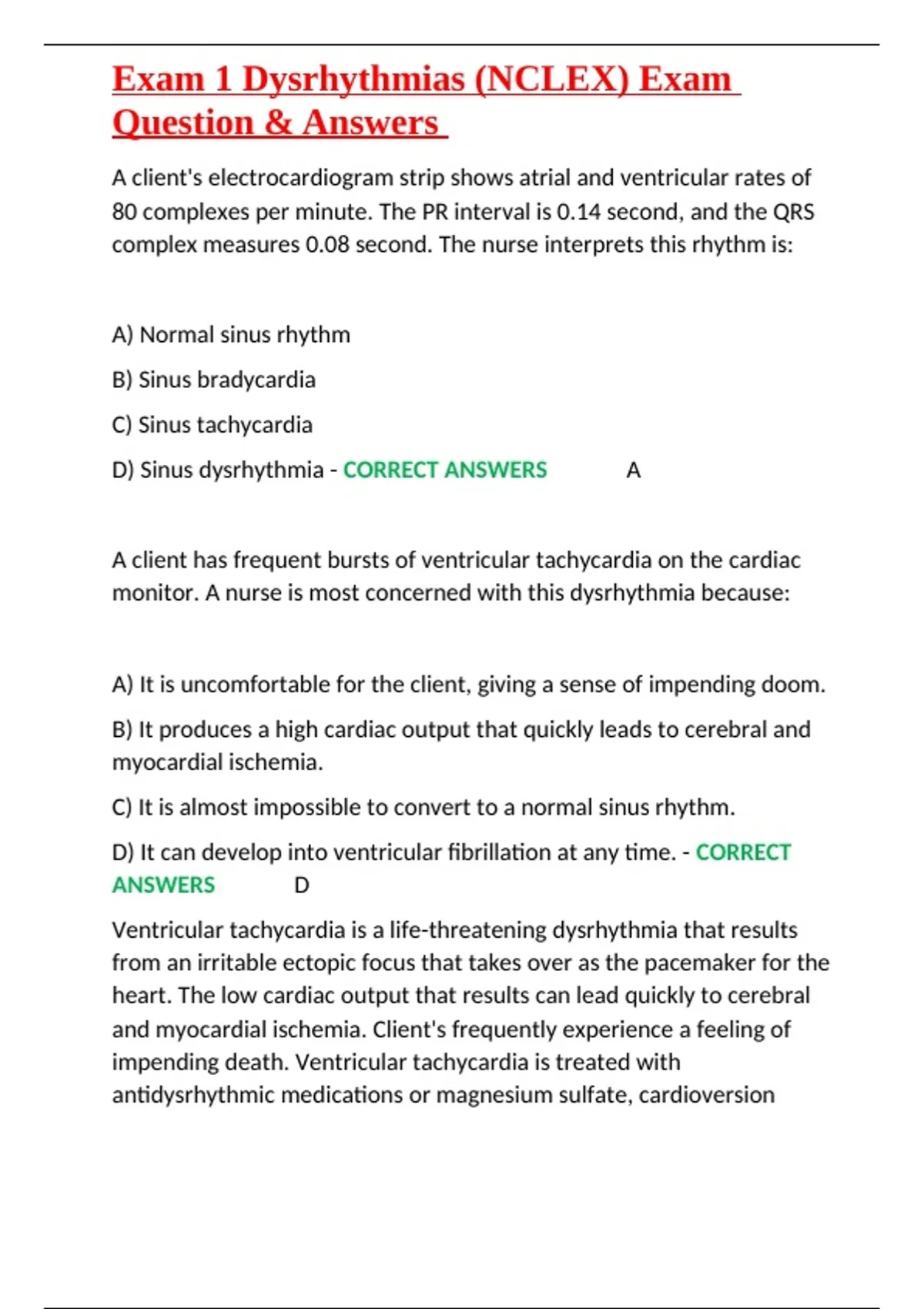 Exam 1 Dysrhythmias (NCLEX) Exam Question & Answers

A client's electrocardiogram strip shows atrial and ventricular rates of 80 complexes per minute. The PR interval is 0.14 second, and the QRS complex measures 0.08 second. The nurse interprets this rhythm is:

A) Normal sinus rhythm

B) Sinus bradycardia

C) Sinus tachycardia

D) Sinus dysrhythmia - CORRECT ANSWERS A

A client has frequent bursts of ventricular tachycardia on the cardiac monitor. A nurse is most concerned with this dysrhythmia because:

A) It is uncomfortable for the client, giving a sense of impending doom.

B) It produces a high cardiac output that quickly leads to cerebral and myocardial ischemia.

C) It is almost impossible to convert to a normal sinus rhythm.

D) It can develop into ventricular fibrillation at any time. - CORRECT ANSWERS D

Ventricular tachycardia is a life-threatening dysrhythmia that results from an irritable ectopic focus that takes over as the pacemaker for the heart. The low cardiac output that results can lead quickly to cerebral and myocardial ischemia. Client's frequently experience a feeling of impending death. Ventricular tachycardia is treated with antidysrhythmic medications or magnesium sulfate, cardioversion